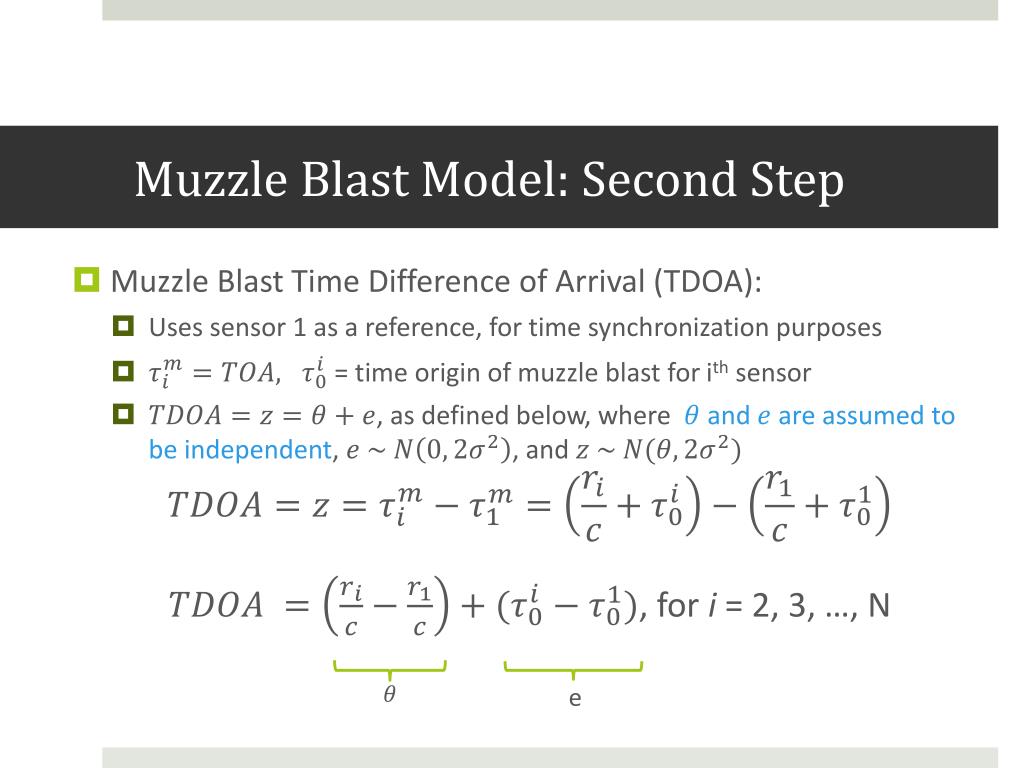 Muzzle Blast Model: Second Step

Muzzle Blast Time Difference of Arrival (TDOA):

Uses sensor 1 as a reference, for time synchronization purposes

$\tau_i^m = TOA$, $\tau_0^i$ = time origin of muzzle blast for i$^{th}$ sensor

$TDOA = z = \theta + e$, as defined below, where $\theta$ and $e$ are assumed to be independent, $e \sim N(0, 2\sigma^2)$, and $z \sim N(\theta, 2\sigma^2)$

$TDOA = z = \tau_i^m - \tau_1^m = \left(\frac{r_i}{c} + \tau_0^i\right) - \left(\frac{r_1}{c} + \tau_0^1\right)$

$TDOA = \left(\frac{r_i}{c} - \frac{r_1}{c}\right) + (\tau_0^i - \tau_0^1)$, for $i$ = 2, 3, …, N

$\theta$

e